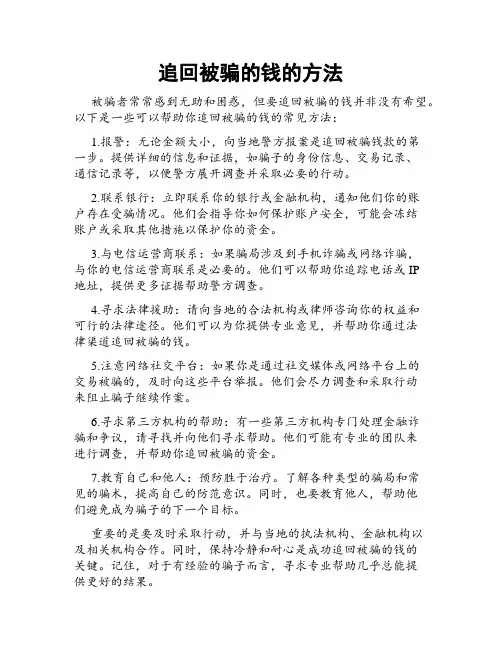 追回被骗的钱的方法

被骗者常常感到无助和困惑，但要追回被骗的钱并非没有希望。以下是一些可以帮助你追回被骗的钱的常见方法：

1.报警：无论金额大小，向当地警方报案是追回被骗钱款的第一步。提供详细的信息和证据，如骗子的身份信息、交易记录、通信记录等，以便警方展开调查并采取必要的行动。

2.联系银行：立即联系你的银行或金融机构，通知他们你的账户存在受骗情况。他们会指导你如何保护账户安全，可能会冻结账户或采取其他措施以保护你的资金。

3.与电信运营商联系：如果骗局涉及到手机诈骗或网络诈骗，与你的电信运营商联系是必要的。他们可以帮助你追踪电话或IP地址，提供更多证据帮助警方调查。

4.寻求法律援助：请向当地的合法机构或律师咨询你的权益和可行的法律途径。他们可以为你提供专业意见，并帮助你通过法律渠道追回被骗的钱。

5.注意网络社交平台：如果你是通过社交媒体或网络平台上的交易被骗的，及时向这些平台举报。他们会尽力调查和采取行动来阻止骗子继续作案。

6.寻求第三方机构的帮助：有一些第三方机构专门处理金融诈骗和争议，请寻找并向他们寻求帮助。他们可能有专业的团队来进行调查，并帮助你追回被骗的资金。

7.教育自己和他人：预防胜于治疗。了解各种类型的骗局和常见的骗术，提高自己的防范意识。同时，也要教育他人，帮助他们避免成为骗子的下一个目标。

重要的是要及时采取行动，并与当地的执法机构、金融机构以及相关机构合作。同时，保持冷静和耐心是成功追回被骗的钱的关键。记住，对于有经验的骗子而言，寻求专业帮助几乎总能提供更好的结果。